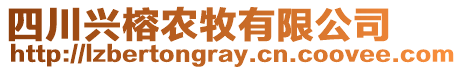 四川兴榕农牧有限公司
http://lzbertongray.cn.coovee.com